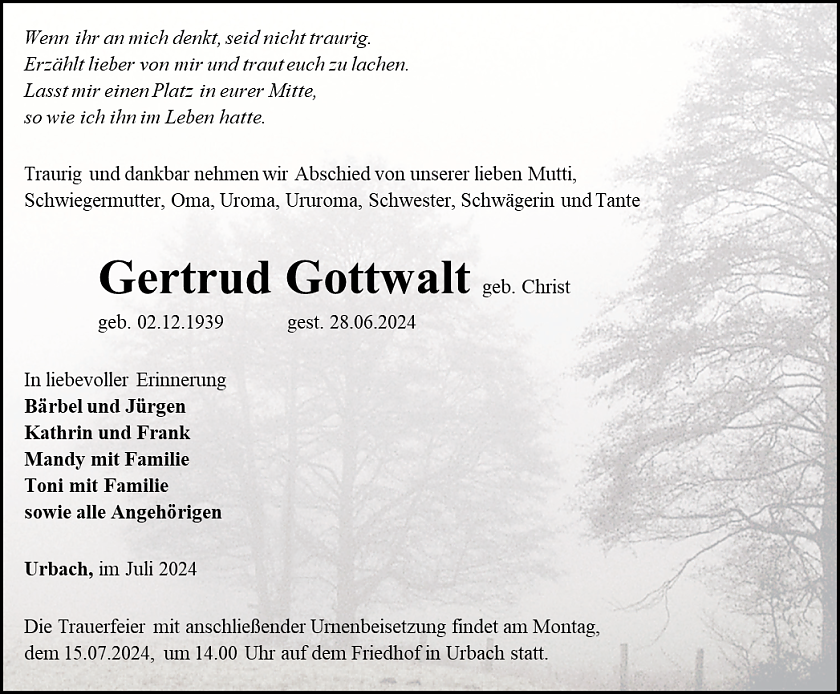 Wenn ihr an mich denkt, seid nicht traurig.
Erzählt lieber von mir und traut euch zu lachen.
Lasst mir einen Platz in eurer Mitte,
so wie ich ihn im Leben hatte.

Traurig und dankbar nehmen wir Abschied von unserer lieben Mutti, Schwiegermutter, Oma, Uroma, Ururoma, Schwester, Schwägerin und Tante

Gertrud Gottwalt geb. Christ

geb. 02.12.1939 gest. 28.06.2024

In liebevoller Erinnerung
Bärbel und Jürgen
Kathrin und Frank
Mandy mit Familie
Toni mit Familie
sowie alle Angehörigen

Urbach, im Juli 2024

Die Trauerfeier mit anschließender Urnenbeisetzung findet am Montag, dem 15.07.2024, um 14.00 Uhr auf dem Friedhof in Urbach statt.